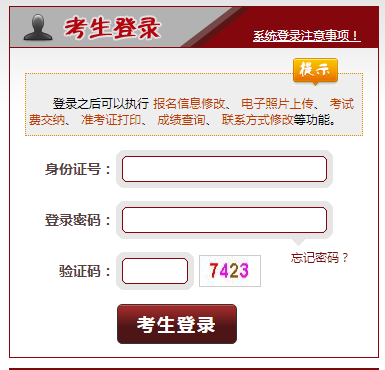 考生登录

系统登录注意事项！

提示

登录之后可以执行 报名信息修改、 电子照片上传、 考试费交纳、 准考证打印、 成绩查询、 联系方式修改等功能。

身份证号：

登录密码：

忘记密码？

验证码：

7423

考生登录